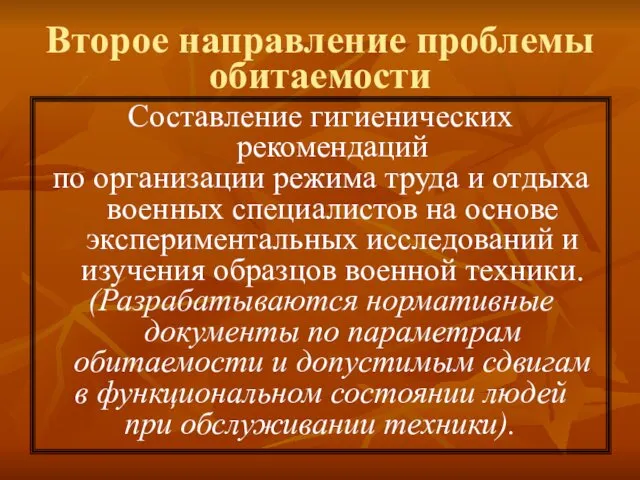 Второе направление проблемы обитаемости

Составление гигиенических рекомендаций по организации режима труда и отдыха военных специалистов на основе экспериментальных исследований и изучения образцов военной техники. (Разрабатываются нормативные документы по параметрам обитаемости и допустимым сдвигам в функциональном состоянии людей при обслуживании техники).